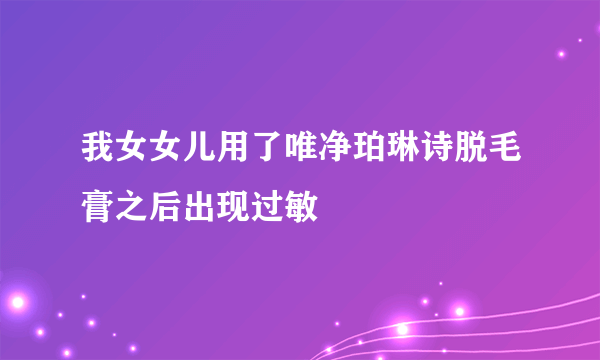 我女女儿用了唯净珀琳诗脱毛膏之后出现过敏